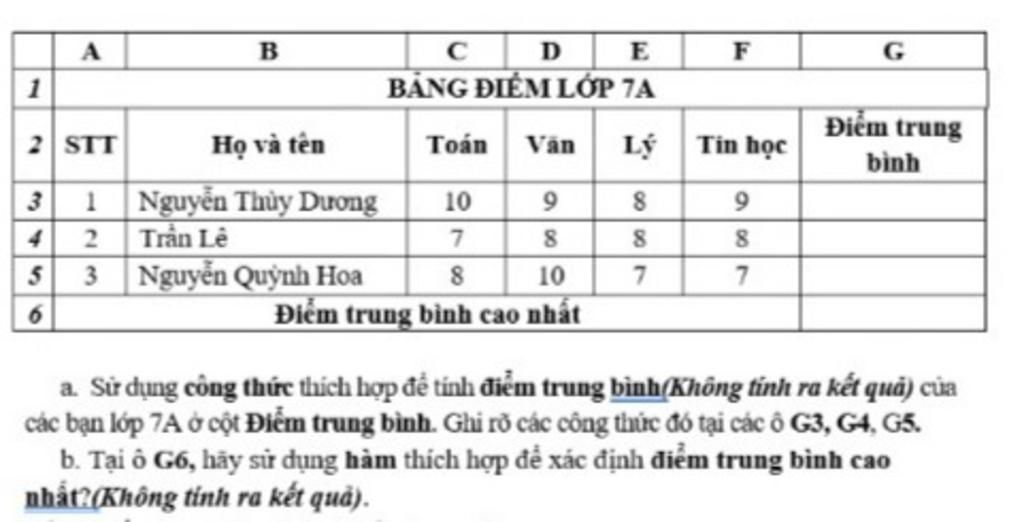 | | A | B | C | D | E | F | G |
|---|---|---|---|---|---|---|---|
| 1 | BẢNG ĐIỂM LỚP 7A | | | | | | |
| 2 | STT | Họ và tên | Toán | Văn | Lý | Tin học | Điểm trung bình |
| 3 | 1 | Nguyễn Thùy Dương | 10 | 9 | 8 | 9 | |
| 4 | 2 | Trần Lê | 7 | 8 | 8 | 8 | |
| 5 | 3 | Nguyễn Quỳnh Hoa | 8 | 10 | 7 | 7 | |
| 6 | Điểm trung bình cao nhất | | | | | | |

a. Sử dụng công thức thích hợp để tính điểm trung bình(Không tính ra kết quả) của các bạn lớp 7A ở cột Điểm trung bình. Ghi rõ các công thức đó tại các ô G3, G4, G5.

b. Tại ô G6, hãy sử dụng hàm thích hợp để xác định điểm trung bình cao nhất?(Không tính ra kết quả).